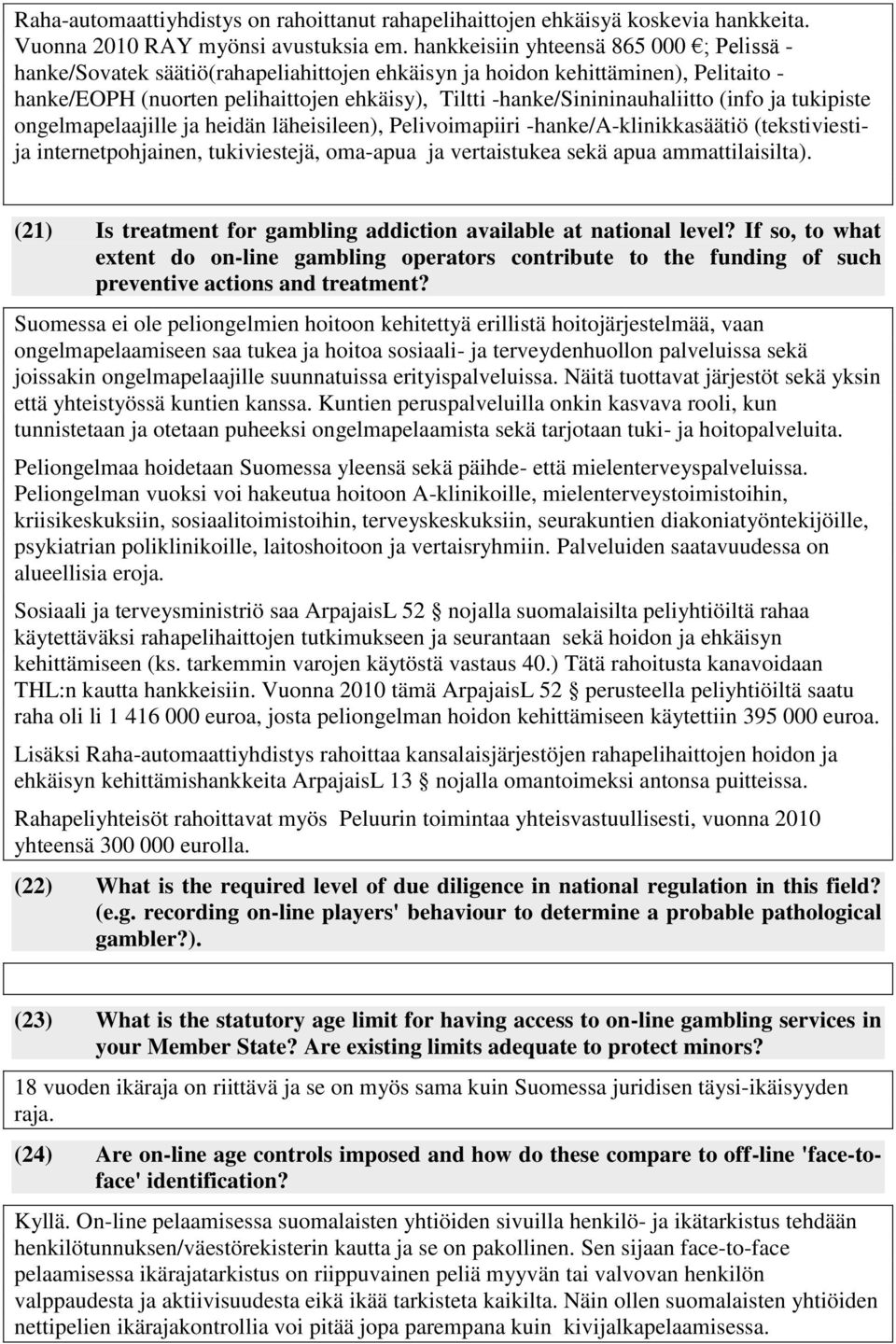 Raha-automaattiyhdistys on rahoittanut rahapelihaittojen ehkäisyä koskevia hankkeita. Vuonna 2010 RAY myönsi avustuksia em. hankkeisiin yhteensä 865 000 €; Pelissä - hanke/Sovatek säätiö(rahapeliahittojen ehkäisyn ja hoidon kehittäminen), Pelitaito - hanke/EOPH (nuorten pelihaittojen ehkäisy), Tiltti -hanke/Sinininauhaliitto (info ja tukipiste ongelmapelaajille ja heidän läheisileen), Pelivoimapiiri -hanke/A-klinikkasäätiö (tekstiviesti- ja internetpohjainen, tukiviestejä, oma-apua ja vertaistukea sekä apua ammattilaisilta).

(21) Is treatment for gambling addiction available at national level? If so, to what extent do on-line gambling operators contribute to the funding of such preventive actions and treatment?

Suomessa ei ole peliongelmien hoitoon kehitettyä erillistä hoitojärjestelmää, vaan ongelmapelaamiseen saa tukea ja hoitoa sosiaali- ja terveydenhuollon palveluissa sekä joissakin ongelmapelaajille suunnatuissa erityispalveluissa. Näitä tuottavat järjestöt sekä yksin että yhteistyössä kuntien kanssa. Kuntien peruspalveluilla onkin kasvava rooli, kun tunnistetaan ja otetaan puheeksi ongelmapelaamista sekä tarjotaan tuki- ja hoitopalveluita.

Peliongelmaa hoidetaan Suomessa yleensä sekä päihde- että mielenterveyspalveluissa. Peliongelman vuoksi voi hakeutua hoitoon A-klinikoille, mielenterveystoimistoihin, kriisikeskuksiin, sosiaalitoimistoihin, terveyskeskuksiin, seurakuntien diakoniatyöntekijöille, psykiatrian poliklinikoille, laitoshoitoon ja vertaisryhmiin. Palveluiden saatavuudessa on alueellisia eroja.

Sosiaali ja terveysministriö saa ArpajaisL 52 § nojalla suomalaisilta peliyhtiöiltä rahaa käytettäväksi rahapelihaittojen tutkimukseen ja seurantaan sekä hoidon ja ehkäisyn kehittämiseen (ks. tarkemmin varojen käytöstä vastaus 40.) Tätä rahoitusta kanavoidaan THL:n kautta hankkeisiin. Vuonna 2010 tämä ArpajaisL 52 § perusteella peliyhtiöiltä saatu raha oli li 1 416 000 euroa, josta peliongelman hoidon kehittämiseen käytettiin 395 000 euroa.

Lisäksi Raha-automaattiyhdistys rahoittaa kansalaisjärjestöjen rahapelihaittojen hoidon ja ehkäisyn kehittämishankkeita ArpajaisL 13 § nojalla omantoimeksi antonsa puitteissa.

Rahapeliyhteisöt rahoittavat myös Peluurin toimintaa yhteisvastuullisesti, vuonna 2010 yhteensä 300 000 eurolla.

(22) What is the required level of due diligence in national regulation in this field? (e.g. recording on-line players' behaviour to determine a probable pathological gambler?).

(23) What is the statutory age limit for having access to on-line gambling services in your Member State? Are existing limits adequate to protect minors?

18 vuoden ikäraja on riittävä ja se on myös sama kuin Suomessa juridisen täysi-ikäisyyden raja.

(24) Are on-line age controls imposed and how do these compare to off-line 'face-to-face' identification?

Kyllä. On-line pelaamisessa suomalaisten yhtiöiden sivuilla henkilö- ja ikätarkistus tehdään henkilötunnuksen/väestörekisterin kautta ja se on pakollinen. Sen sijaan face-to-face pelaamisessa ikärajatarkistus on riippuvainen peliä myyvän tai valvovan henkilön valppaudesta ja aktiivisuudesta eikä ikää tarkisteta kaikilta. Näin ollen suomalaisten yhtiöiden nettipelien ikärajakontrollia voi pitää jopa parempana kuin kivijalkapelaamisessa.